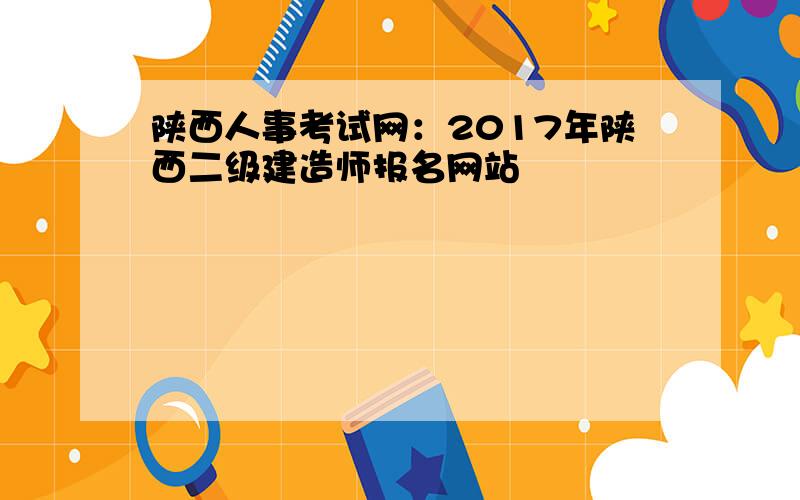 陕西人事考试网：2017年陕西二级建造师报名网站